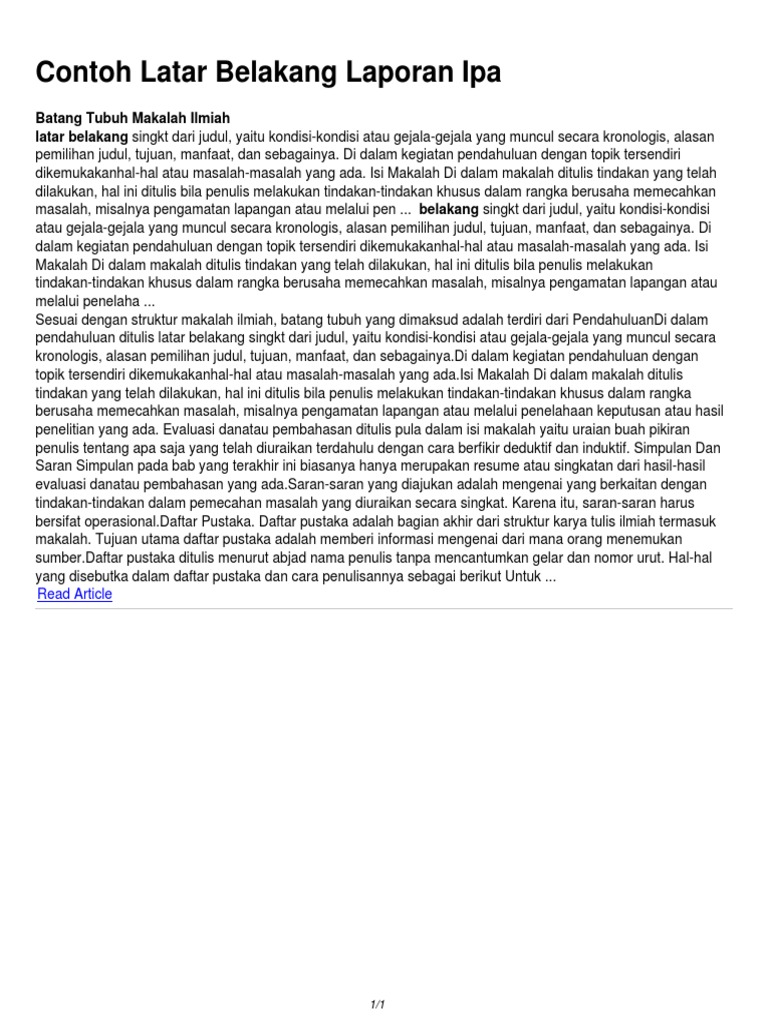 Contoh Latar Belakang Laporan Ipa

Batang Tubuh Makalah Ilmiah

latar belakang singkt dari judul, yaitu kondisi-kondisi atau gejala-gejala yang muncul secara kronologis, alasan pemilihan judul, tujuan, manfaat, dan sebagainya. Di dalam kegiatan pendahuluan dengan topik tersendiri dikemukakanhal-hal atau masalah-masalah yang ada. Isi Makalah Di dalam makalah ditulis tindakan yang telah dilakukan, hal ini ditulis bila penulis melakukan tindakan-tindakan khusus dalam rangka berusaha memecahkan masalah, misalnya pengamatan lapangan atau melalui pen ... belakang singkt dari judul, yaitu kondisi-kondisi atau gejala-gejala yang muncul secara kronologis, alasan pemilihan judul, tujuan, manfaat, dan sebagainya. Di dalam kegiatan pendahuluan dengan topik tersendiri dikemukakanhal-hal atau masalah-masalah yang ada. Isi Makalah Di dalam makalah ditulis tindakan yang telah dilakukan, hal ini ditulis bila penulis melakukan tindakan-tindakan khusus dalam rangka berusaha memecahkan masalah, misalnya pengamatan lapangan atau melalui penelaha ...

Sesuai dengan struktur makalah ilmiah, batang tubuh yang dimaksud adalah terdiri dari PendahuluanDi dalam pendahuluan ditulis latar belakang singkt dari judul, yaitu kondisi-kondisi atau gejala-gejala yang muncul secara kronologis, alasan pemilihan judul, tujuan, manfaat, dan sebagainya.Di dalam kegiatan pendahuluan dengan topik tersendiri dikemukakanhal-hal atau masalah-masalah yang ada.Isi Makalah Di dalam makalah ditulis tindakan yang telah dilakukan, hal ini ditulis bila penulis melakukan tindakan-tindakan khusus dalam rangka berusaha memecahkan masalah, misalnya pengamatan lapangan atau melalui penelahaan keputusan atau hasil penelitian yang ada. Evaluasi danatau pembahasan ditulis pula dalam isi makalah yaitu uraian buah pikiran penulis tentang apa saja yang telah diuraikan terdahulu dengan cara berfikir deduktif dan induktif. Simpulan Dan Saran Simpulan pada bab yang terakhir ini biasanya hanya merupakan resume atau singkatan dari hasil-hasil evaluasi danatau pembahasan yang ada.Saran-saran yang diajukan adalah mengenai yang berkaitan dengan tindakan-tindakan dalam pemecahan masalah yang diuraikan secara singkat. Karena itu, saran-saran harus bersifat operasional.Daftar Pustaka. Daftar pustaka adalah bagian akhir dari struktur karya tulis ilmiah termasuk makalah. Tujuan utama daftar pustaka adalah memberi informasi mengenai dari mana orang menemukan sumber.Daftar pustaka ditulis menurut abjad nama penulis tanpa mencantumkan gelar dan nomor urut. Hal-hal yang disebutka dalam daftar pustaka dan cara penulisannya sebagai berikut Untuk ...

Read Article

1/1